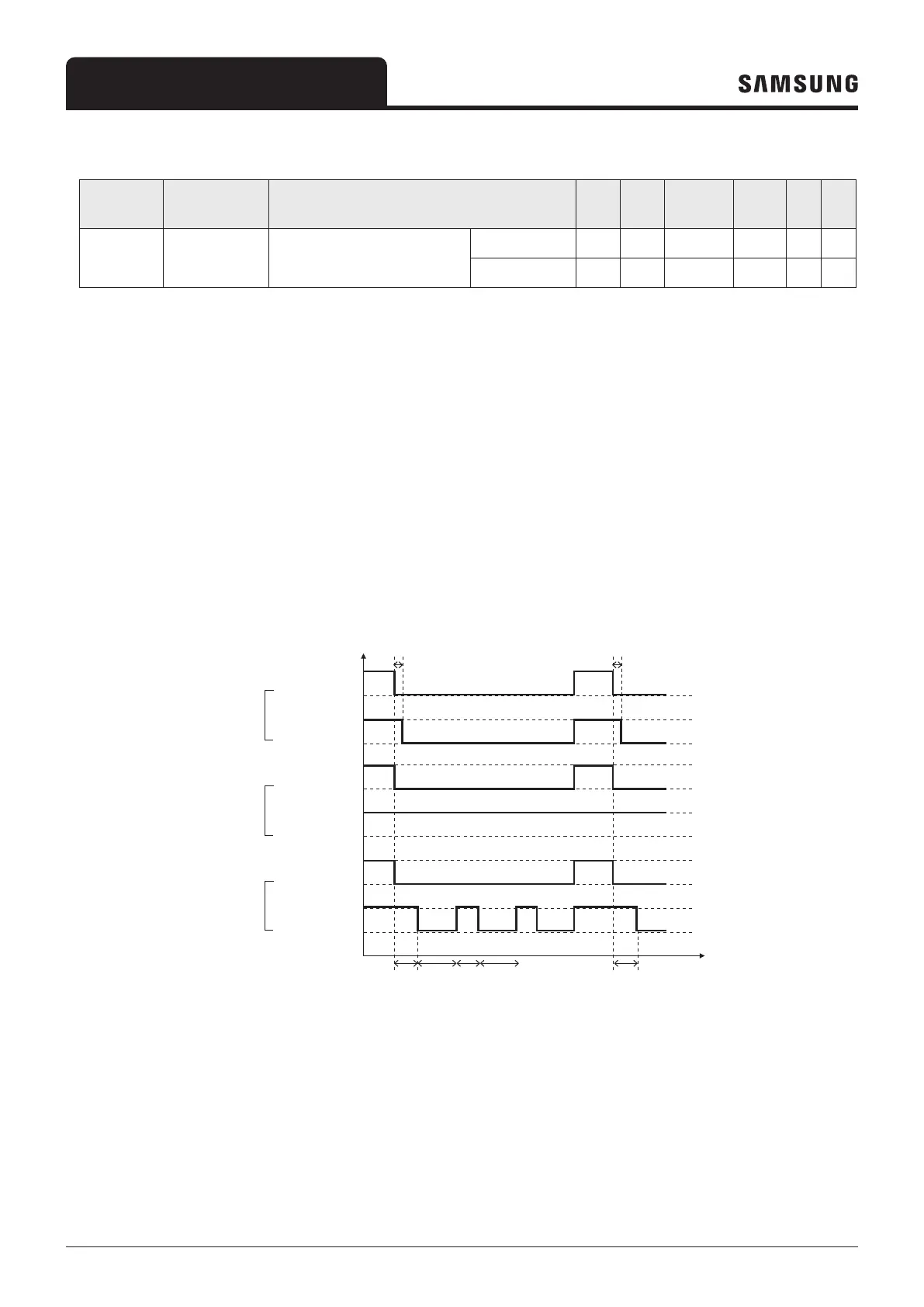 SAMSUNG